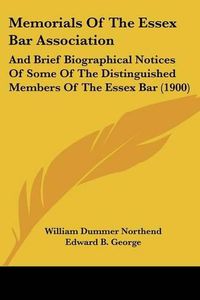 Memorials Of The Essex Bar Association

And Brief Biographical Notices Of Some Of The Distinguished Members Of The Essex Bar (1900)

William Dummer Northend
Edward B. George